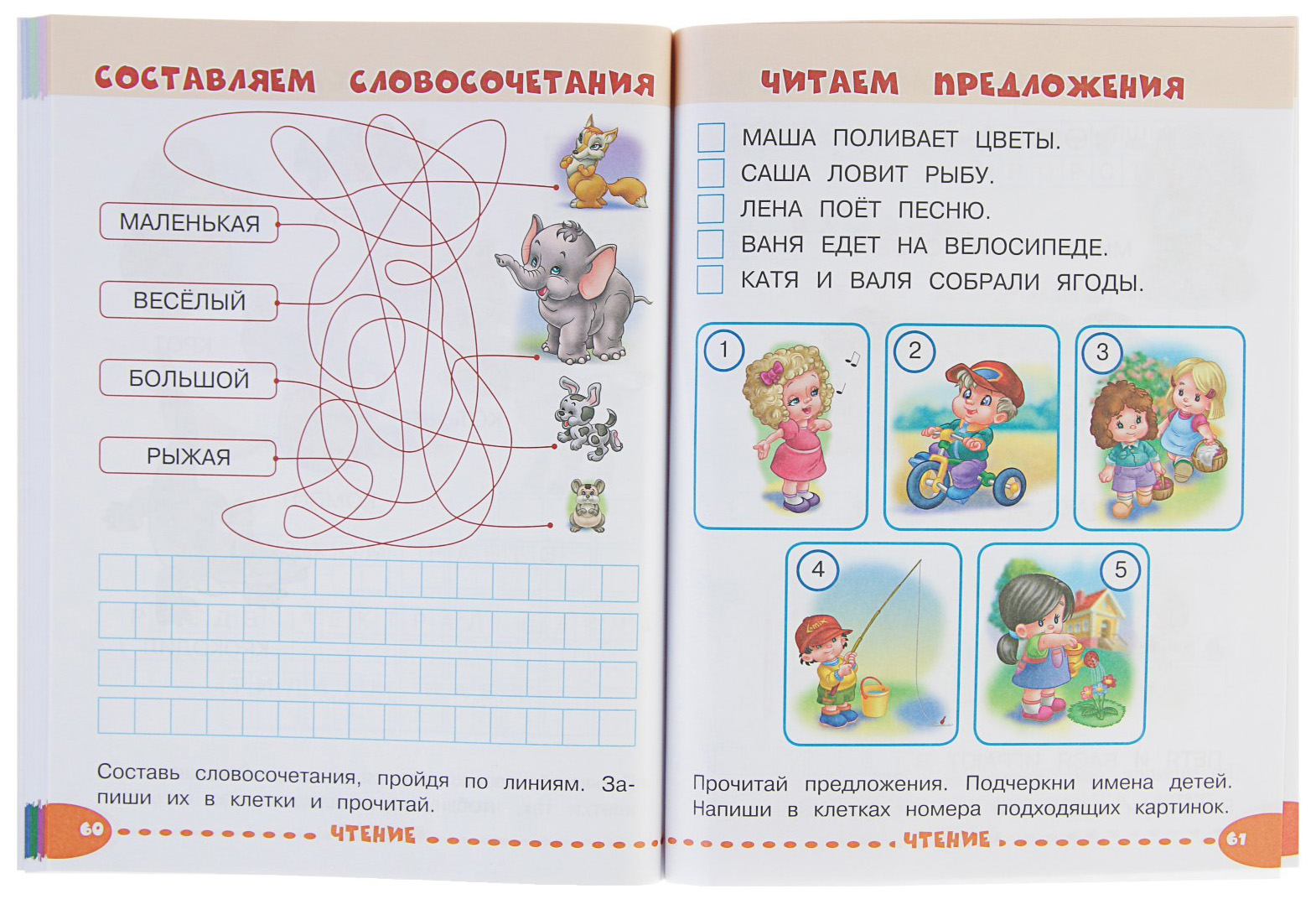 СОСТАВЛЯЕМ СЛОВОСОЧЕТАНИЯ

МАЛЕНЬКАЯ

ВЕСЁЛЫЙ

БОЛЬШОЙ

РЫЖАЯ

Составь словосочетания, пройдя по линиям. Запиши их в клетки и прочитай.

60 ЧТЕНИЕ

ЧИТАЕМ ПРЕДЛОЖЕНИЯ

☐ МАША ПОЛИВАЕТ ЦВЕТЫ.
☐ САША ЛОВИТ РЫБУ.
☐ ЛЕНА ПОЁТ ПЕСНЮ.
☐ ВАНЯ ЕДЕТ НА ВЕЛОСИПЕДЕ.
☐ КАТЯ И ВАЛЯ СОБРАЛИ ЯГОДЫ.

1

2

3

4

5

Прочитай предложения. Подчеркни имена детей. Напиши в клетках номера подходящих картинок.

ЧТЕНИЕ 61